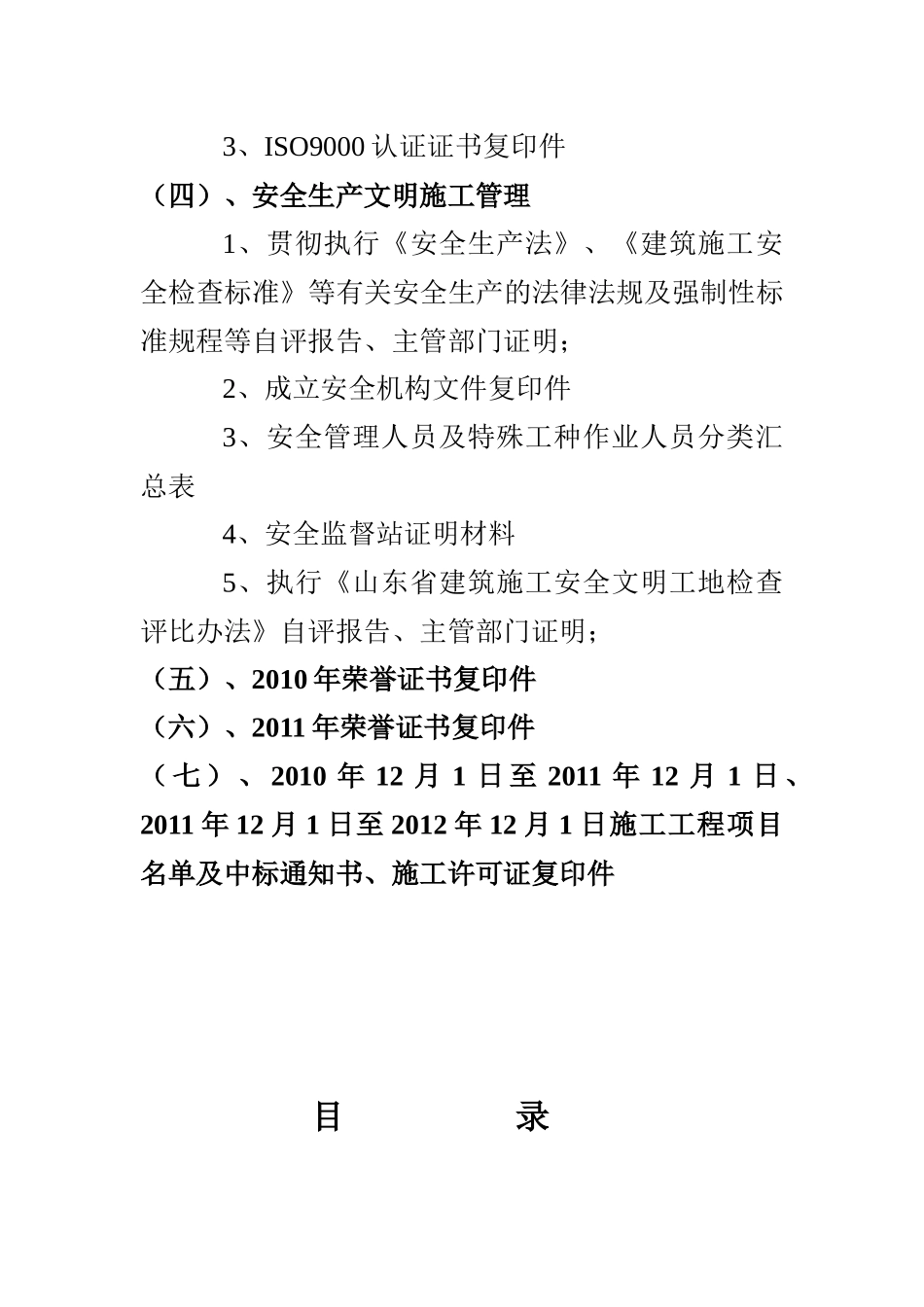 3、ISO9000 认证证书复印件

（四）、安全生产文明施工管理

1、贯彻执行《安全生产法》、《建筑施工安全检查标准》等有关安全生产的法律法规及强制性标准规程等自评报告、主管部门证明；

2、成立安全机构文件复印件

3、安全管理人员及特殊工种作业人员分类汇总表

4、安全监督站证明材料

5、执行《山东省建筑施工安全文明工地检查评比办法》自评报告、主管部门证明；

（五）、2010 年荣誉证书复印件

（六）、2011 年荣誉证书复印件

（七）、2010 年 12 月 1 日至 2011 年 12 月 1 日、2011 年 12 月 1 日至 2012 年 12 月 1 日施工工程项目名单及中标通知书、施工许可证复印件

目　　录